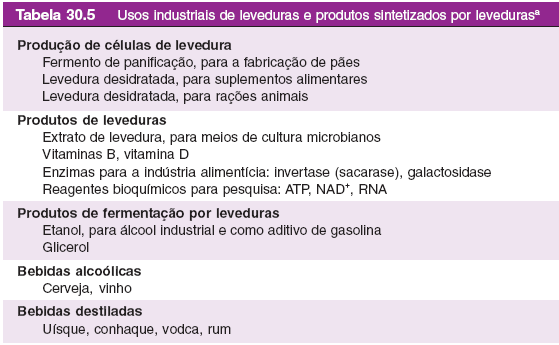 Tabela 30.5 Usos industriais de leveduras e produtos sintetizados por leveduras$^a$

Produção de células de levedura
Fermento de panificação, para a fabricação de pães
Levedura desidratada, para suplementos alimentares
Levedura desidratada, para rações animais

Produtos de leveduras
Extrato de levedura, para meios de cultura microbianos
Vitaminas B, vitamina D
Enzimas para a indústria alimentícia: invertase (sacarase), galactosidase
Reagentes bioquímicos para pesquisa: ATP, $NAD^+$, RNA

Produtos de fermentação por leveduras
Etanol, para álcool industrial e como aditivo de gasolina
Glicerol

Bebidas alcoólicas
Cerveja, vinho

Bebidas destiladas
Uísque, conhaque, vodca, rum